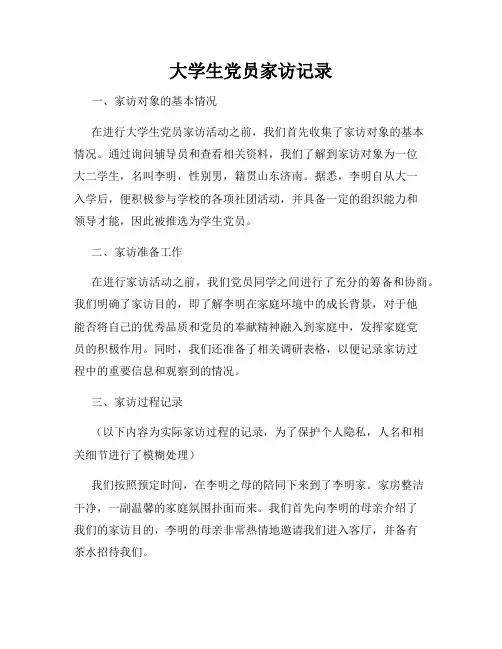 大学生党员家访记录

一、家访对象的基本情况

在进行大学生党员家访活动之前，我们首先收集了家访对象的基本情况。通过询问辅导员和查看相关资料，我们了解到家访对象为一位大二学生，名叫李明，性别男，籍贯山东济南。据悉，李明自从大一入学后，便积极参与学校的各项社团活动，并具备一定的组织能力和领导才能，因此被推选为学生党员。

二、家访准备工作

在进行家访活动之前，我们党员同学之间进行了充分的筹备和协商。我们明确了家访目的，即了解李明在家庭环境中的成长背景，对于他能否将自己的优秀品质和党员的奉献精神融入到家庭中，发挥家庭党员的积极作用。同时，我们还准备了相关调研表格，以便记录家访过程中的重要信息和观察到的情况。

三、家访过程记录

（以下内容为实际家访过程的记录，为了保护个人隐私，人名和相关细节进行了模糊处理）

我们按照预定时间，在李明之母的陪同下来到了李明家。家房整洁干净，一副温馨的家庭氛围扑面而来。我们首先向李明的母亲介绍了我们的家访目的，李明的母亲非常热情地邀请我们进入客厅，并备有茶水招待我们。